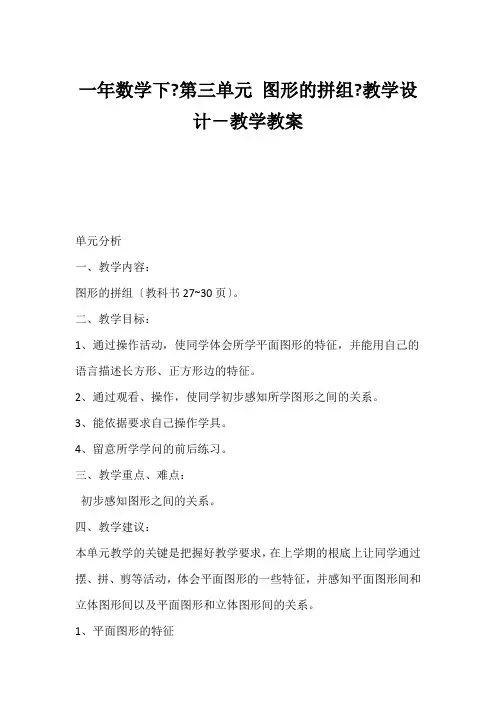 一年数学下?第三单元 图形的拼组?教学设计一教学教案

单元分析

一、教学内容：

图形的拼组〔教科书 27~30 页〕。

二、教学目标：

1、通过操作活动，使同学体会所学平面图形的特征，并能用自己的语言描述长方形、正方形边的特征。

2、通过观看、操作，使同学初步感知所学图形之间的关系。

3、能依据要求自己操作学具。

4、留意所学学问的前后练习。

三、教学重点、难点：

初步感知图形之间的关系。

四、教学建议：

本单元教学的关键是把握好教学要求，在上学期的根底上让同学通过摆、拼、剪等活动，体会平面图形的一些特征，并感知平面图形间和立体图形间以及平面图形和立体图形间的关系。

1、平面图形的特征